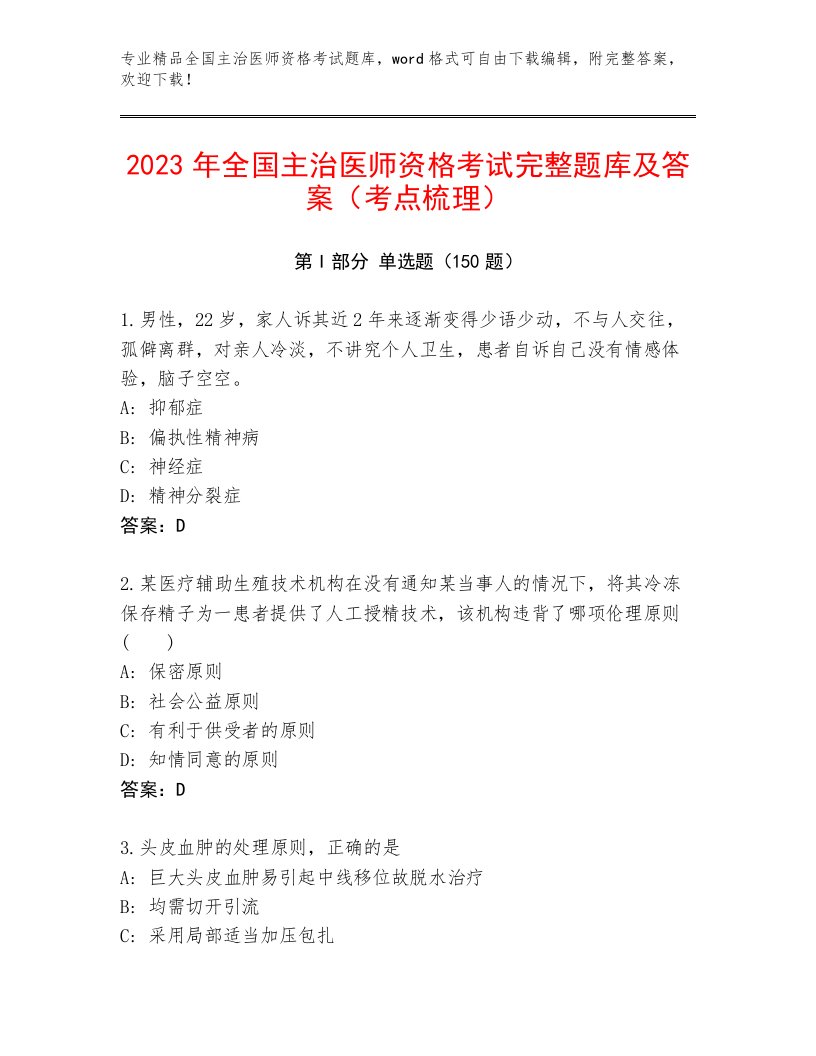 专业精品全国主治医师资格考试题库，word格式可自由下载编辑，附完整答案，欢迎下载！

2023年全国主治医师资格考试完整题库及答案（考点梳理）

第I部分 单选题（150题）

1.男性，22岁，家人诉其近2年来逐渐变得少语少动，不与人交往，孤僻离群，对亲人冷淡，不讲究个人卫生，患者自诉自己没有情感体验，脑子空空。
A：抑郁症
B：偏执性精神病
C：神经症
D：精神分裂症
答案：D

2.某医疗辅助生殖技术机构在没有通知某当事人的情况下，将其冷冻保存精子为一患者提供了人工授精技术，该机构违背了哪项伦理原则（ ）
A：保密原则
B：社会公益原则
C：有利于供受者的原则
D：知情同意的原则
答案：D

3.头皮血肿的处理原则，正确的是
A：巨大头皮血肿易引起中线移位故脱水治疗
B：均需切开引流
C：采用局部适当加压包扎